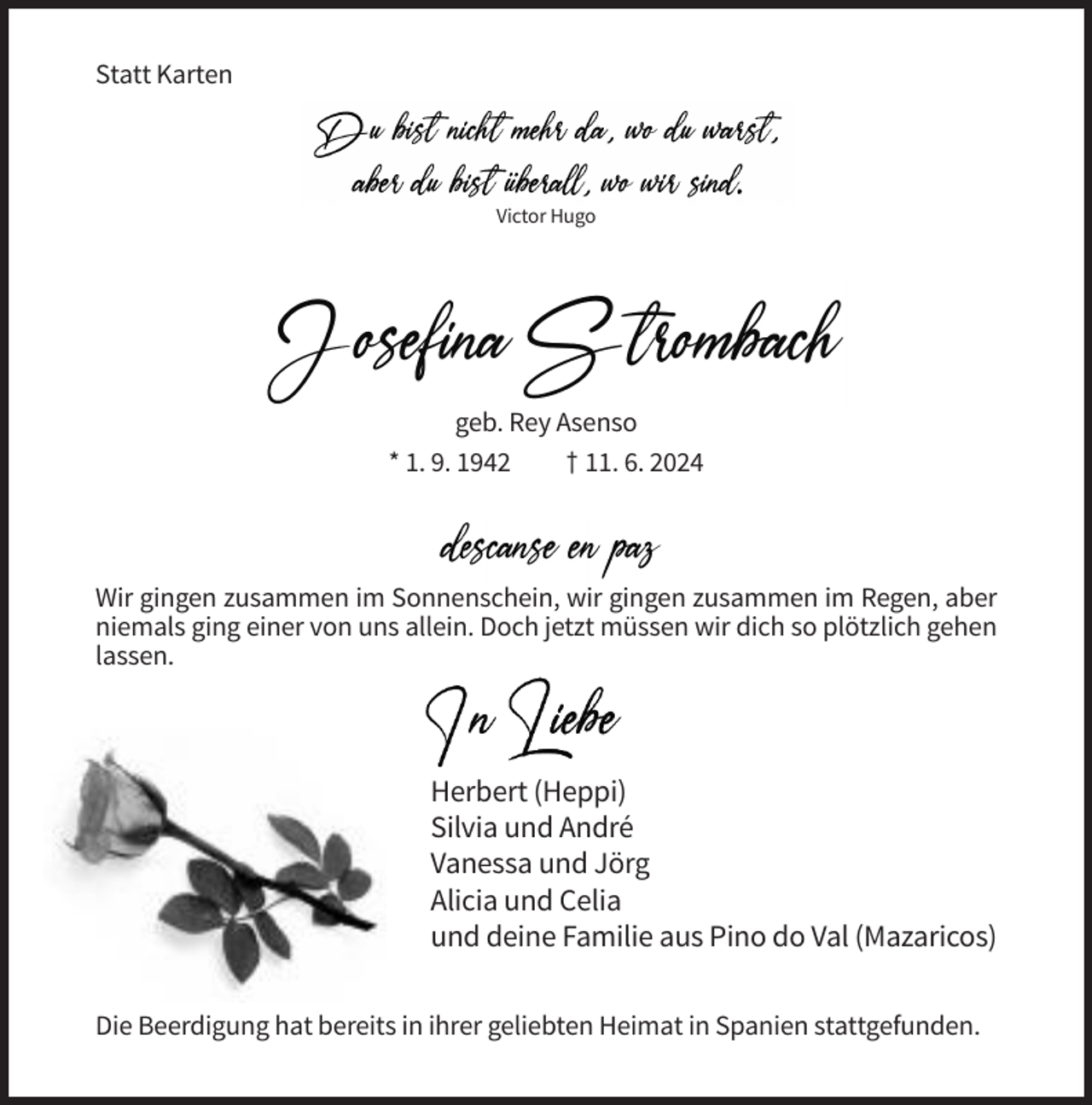 Statt Karten

Du bist nicht mehr da, wo du warst,
aber du bist überall, wo wir sind.
Victor Hugo

Josefina Strombach

geb. Rey Asenso

* 1. 9. 1942 † 11. 6. 2024

descanse en paz

Wir gingen zusammen im Sonnenschein, wir gingen zusammen im Regen, aber niemals ging einer von uns allein. Doch jetzt müssen wir dich so plötzlich gehen lassen.

In Liebe

Herbert (Heppi)
Silvia und André
Vanessa und Jörg
Alicia und Celia
und deine Familie aus Pino do Val (Mazaricos)

Die Beerdigung hat bereits in ihrer geliebten Heimat in Spanien stattgefunden.